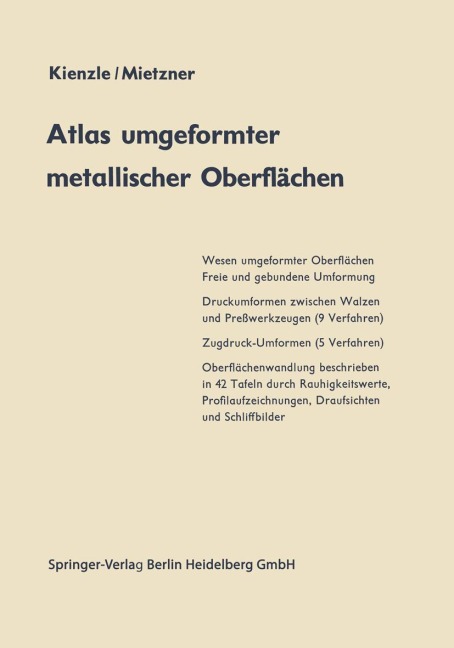 Kienzle / Mietzner

Atlas umgeformter metallischer Oberflächen

Wesen umgeformter Oberflächen
Freie und gebundene Umformung

Druckumformen zwischen Walzen und Preßwerkzeugen (9 Verfahren)

Zugdruck-Umformen (5 Verfahren)

Oberflächenwandlung beschrieben in 42 Tafeln durch Rauhigkeitswerte, Profilaufzeichnungen, Draufsichten und Schliffbilder

Springer-Verlag Berlin Heidelberg GmbH